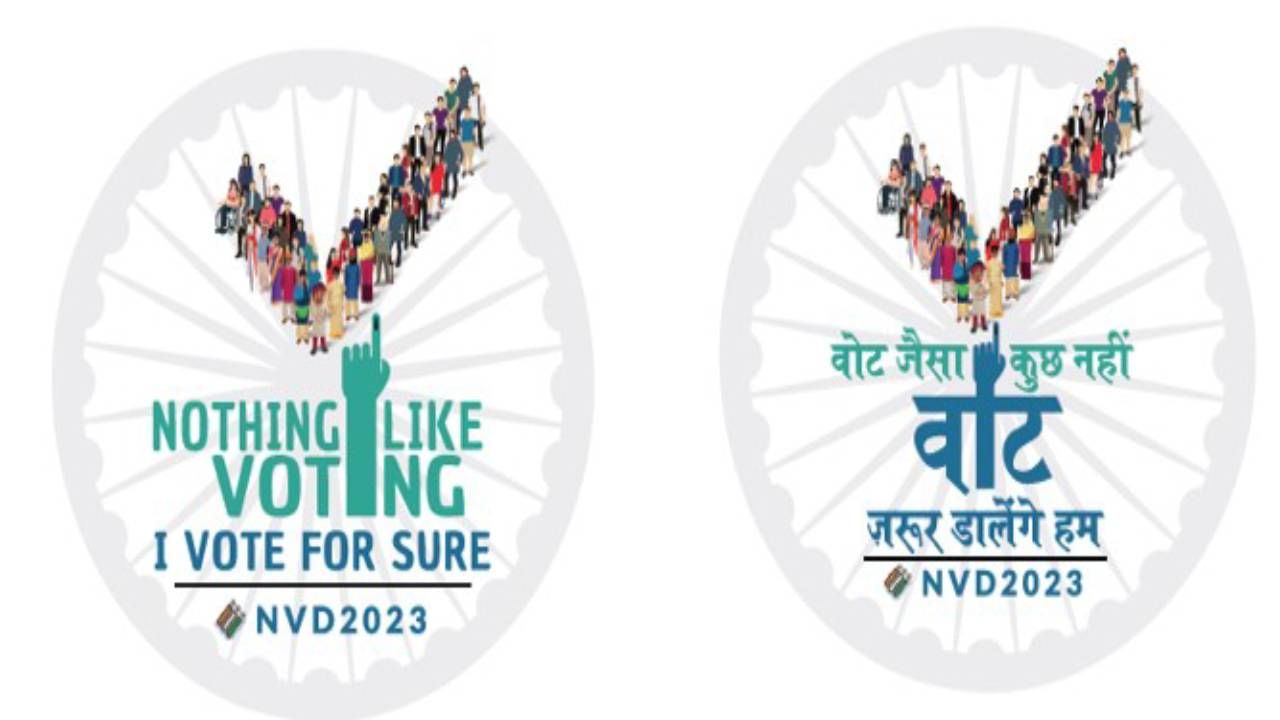 NOTHING LIKE VOTING
I VOTE FOR SURE
NVD2023

वोट जैसा कुछ नहीं
वोट
ज़रूर डालेंगे हम
NVD2023